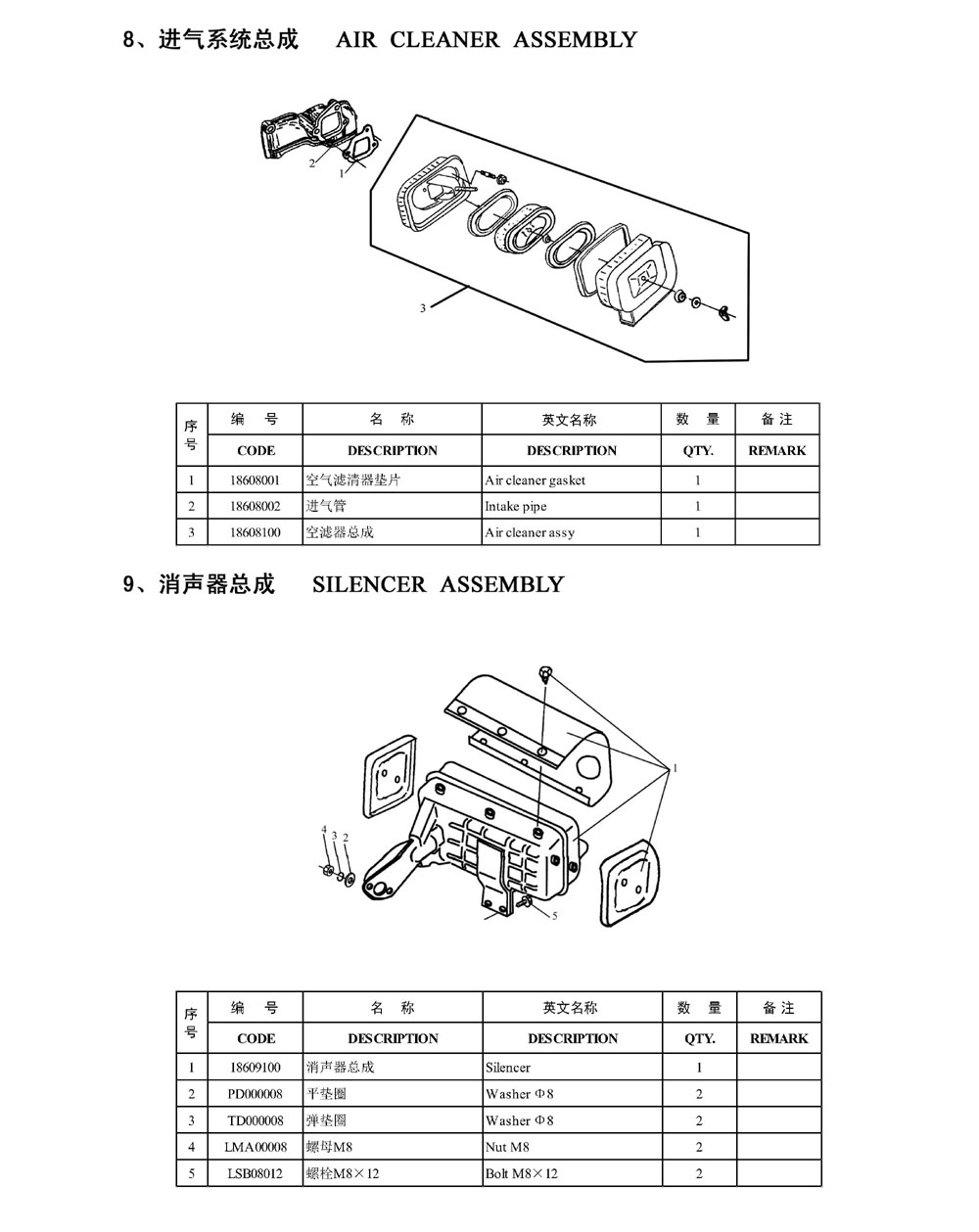 8、进气系统总成　AIR CLEANER ASSEMBLY

2
1
3

| 序号 | 编　号 CODE | 名　称 DESCRIPTION | 英文名称 DESCRIPTION | 数　量 QTY. | 备 注 REMARK |
|---|---|---|---|---|---|
| 1 | 18608001 | 空气滤清器垫片 | Air cleaner gasket | 1 | |
| 2 | 18608002 | 进气管 | Intake pipe | 1 | |
| 3 | 18608100 | 空滤器总成 | Air cleaner assy | 1 | |

9、消声器总成　SILENCER ASSEMBLY

1
4 3 2
5

| 序号 | 编　号 CODE | 名　称 DESCRIPTION | 英文名称 DESCRIPTION | 数　量 QTY. | 备 注 REMARK |
|---|---|---|---|---|---|
| 1 | 18609100 | 消声器总成 | Silencer | 1 | |
| 2 | PD000008 | 平垫圈 | Washer Φ8 | 2 | |
| 3 | TD000008 | 弹垫圈 | Washer Φ8 | 2 | |
| 4 | LMA00008 | 螺母M8 | Nut M8 | 2 | |
| 5 | LSB08012 | 螺栓M8×12 | Bolt M8×12 | 2 | |